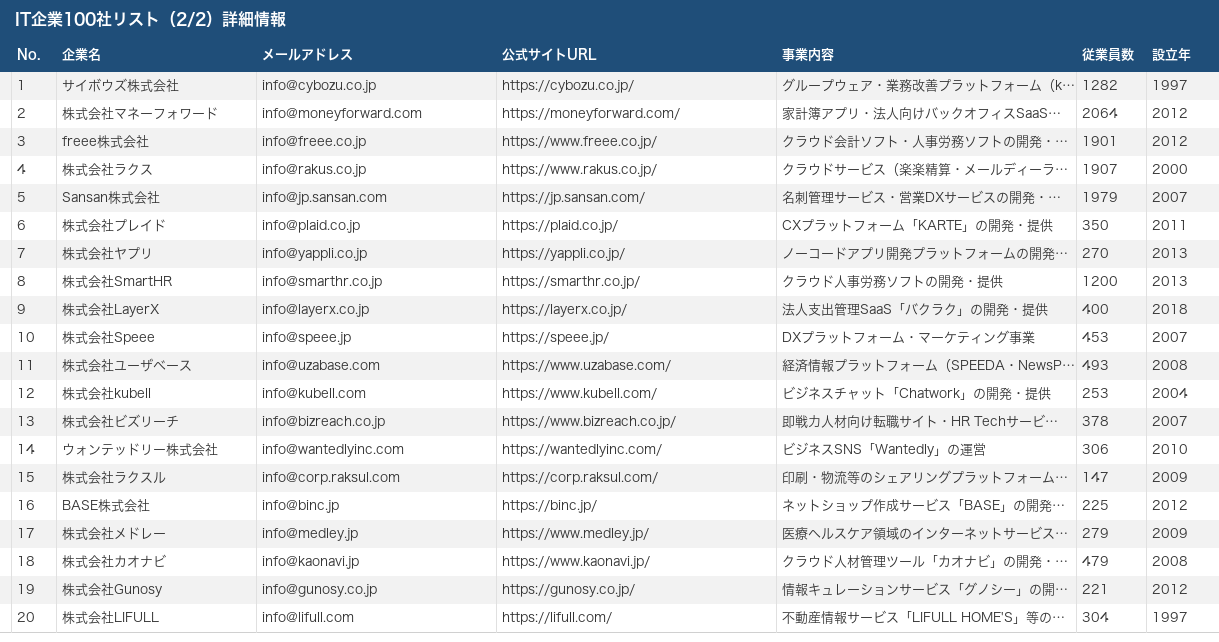 IT企業100社リスト（2/2）詳細情報

| No. | 企業名 | メールアドレス | 公式サイトURL | 事業内容 | 従業員数 | 設立年 |
|---|---|---|---|---|---|---|
| 1 | サイボウズ株式会社 | info@cybozu.co.jp | https://cybozu.co.jp/ | グループウェア・業務改善プラットフォーム（k… | 1282 | 1997 |
| 2 | 株式会社マネーフォワード | info@moneyforward.com | https://moneyforward.com/ | 家計簿アプリ・法人向けバックオフィスSaaS… | 2064 | 2012 |
| 3 | freee株式会社 | info@freee.co.jp | https://www.freee.co.jp/ | クラウド会計ソフト・人事労務ソフトの開発・… | 1901 | 2012 |
| 4 | 株式会社ラクス | info@rakus.co.jp | https://www.rakus.co.jp/ | クラウドサービス（楽楽精算・メールディーラ… | 1907 | 2000 |
| 5 | Sansan株式会社 | info@jp.sansan.com | https://jp.sansan.com/ | 名刺管理サービス・営業DXサービスの開発・… | 1979 | 2007 |
| 6 | 株式会社プレイド | info@plaid.co.jp | https://plaid.co.jp/ | CXプラットフォーム「KARTE」の開発・提供 | 350 | 2011 |
| 7 | 株式会社ヤプリ | info@yappli.co.jp | https://yappli.co.jp/ | ノーコードアプリ開発プラットフォームの開発… | 270 | 2013 |
| 8 | 株式会社SmartHR | info@smarthr.co.jp | https://smarthr.co.jp/ | クラウド人事労務ソフトの開発・提供 | 1200 | 2013 |
| 9 | 株式会社LayerX | info@layerx.co.jp | https://layerx.co.jp/ | 法人支出管理SaaS「バクラク」の開発・提供 | 400 | 2018 |
| 10 | 株式会社Speee | info@speee.jp | https://speee.jp/ | DXプラットフォーム・マーケティング事業 | 453 | 2007 |
| 11 | 株式会社ユーザベース | info@uzabase.com | https://www.uzabase.com/ | 経済情報プラットフォーム（SPEEDA・NewsP… | 493 | 2008 |
| 12 | 株式会社kubell | info@kubell.com | https://www.kubell.com/ | ビジネスチャット「Chatwork」の開発・提供 | 253 | 2004 |
| 13 | 株式会社ビズリーチ | info@bizreach.co.jp | https://www.bizreach.co.jp/ | 即戦力人材向け転職サイト・HR Techサービ… | 378 | 2007 |
| 14 | ウォンテッドリー株式会社 | info@wantedlyinc.com | https://wantedlyinc.com/ | ビジネスSNS「Wantedly」の運営 | 306 | 2010 |
| 15 | 株式会社ラクスル | info@corp.raksul.com | https://corp.raksul.com/ | 印刷・物流等のシェアリングプラットフォーム… | 147 | 2009 |
| 16 | BASE株式会社 | info@binc.jp | https://binc.jp/ | ネットショップ作成サービス「BASE」の開発… | 225 | 2012 |
| 17 | 株式会社メドレー | info@medley.jp | https://www.medley.jp/ | 医療ヘルスケア領域のインターネットサービス… | 279 | 2009 |
| 18 | 株式会社カオナビ | info@kaonavi.jp | https://www.kaonavi.jp/ | クラウド人材管理ツール「カオナビ」の開発・… | 479 | 2008 |
| 19 | 株式会社Gunosy | info@gunosy.co.jp | https://gunosy.co.jp/ | 情報キュレーションサービス「グノシー」の開… | 221 | 2012 |
| 20 | 株式会社LIFULL | info@lifull.com | https://lifull.com/ | 不動産情報サービス「LIFULL HOME'S」等の… | 304 | 1997 |